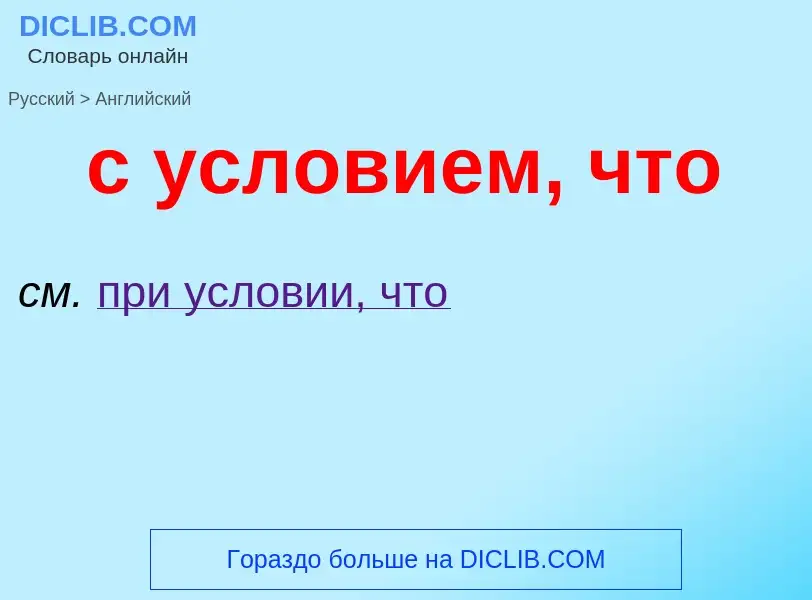 DICLIB.COM
Словарь онлайн

Русский > Английский

с условием, что

см. при условии, что

Гораздо больше на DICLIB.COM